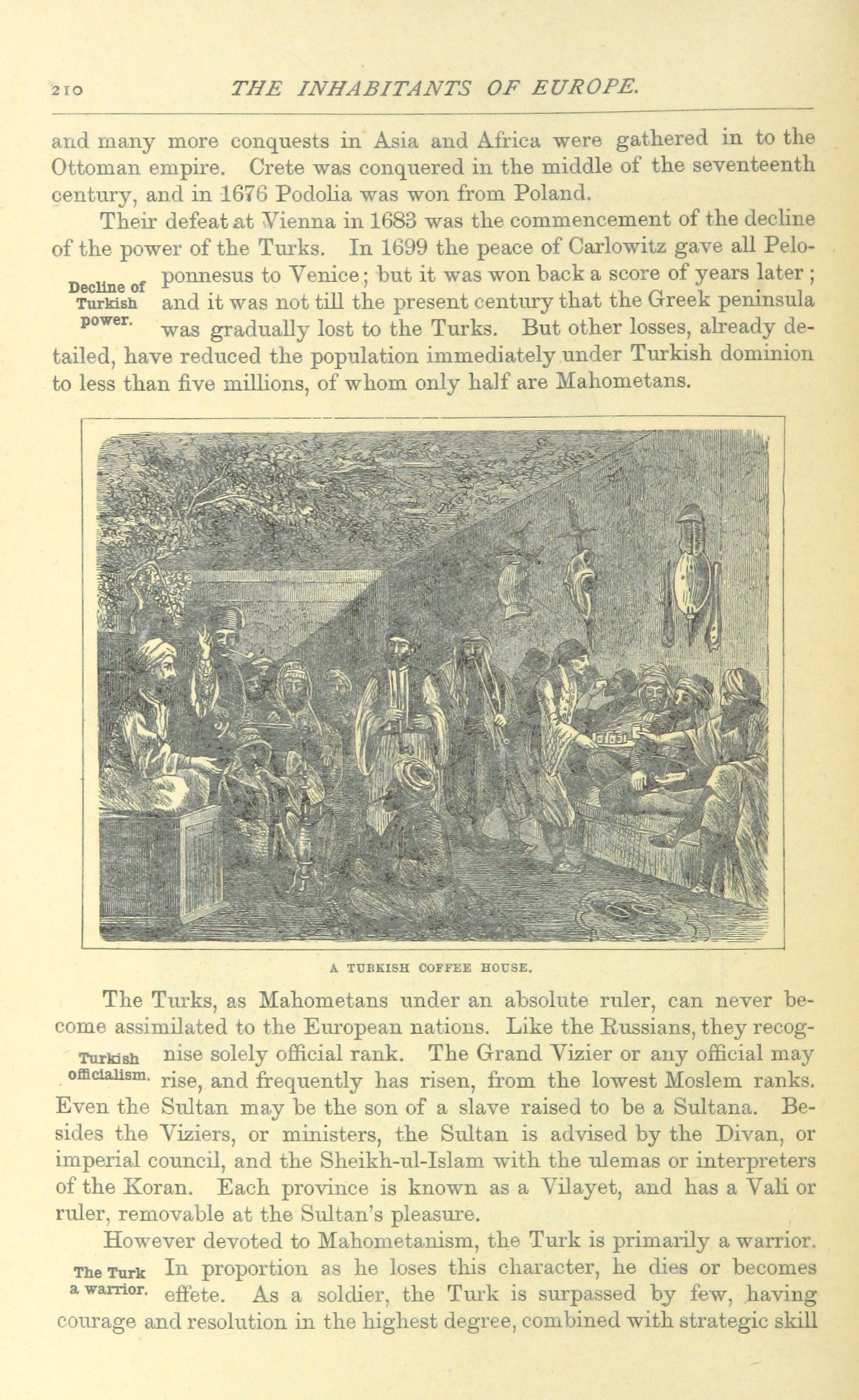 210 THE INHABITANTS OF EUROPE.

and many more conquests in Asia and Africa were gathered in to the Ottoman empire. Crete was conquered in the middle of the seventeenth century, and in 1676 Podolia was won from Poland.

Their defeat at Vienna in 1683 was the commencement of the decline of the power of the Turks. In 1699 the peace of Carlowitz gave all Peloponnesus to Venice; but it was won back a score of years later; and it was not till the present century that the Greek peninsula was gradually lost to the Turks. But other losses, already detailed, have reduced the population immediately under Turkish dominion to less than five millions, of whom only half are Mahometans.

Decline of Turkish power.

A TURKISH COFFEE HOUSE.

The Turks, as Mahometans under an absolute ruler, can never become assimilated to the European nations. Like the Russians, they recognise solely official rank. The Grand Vizier or any official may rise, and frequently has risen, from the lowest Moslem ranks. Even the Sultan may be the son of a slave raised to be a Sultana. Besides the Viziers, or ministers, the Sultan is advised by the Divan, or imperial council, and the Sheikh-ul-Islam with the ulemas or interpreters of the Koran. Each province is known as a Vilayet, and has a Vali or ruler, removable at the Sultan's pleasure.

Turkish officialism.

However devoted to Mahometanism, the Turk is primarily a warrior. In proportion as he loses this character, he dies or becomes effete. As a soldier, the Turk is surpassed by few, having courage and resolution in the highest degree, combined with strategic skill

The Turk a warrior.